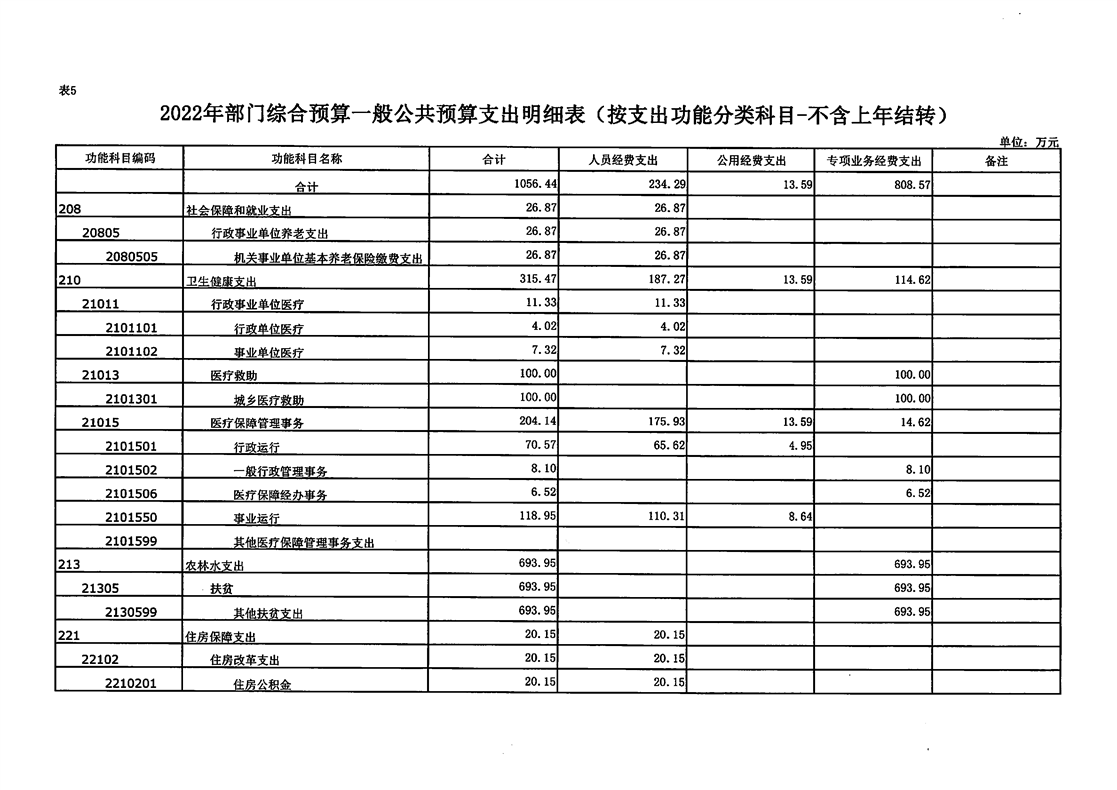 表5

2022年部门综合预算一般公共预算支出明细表（按支出功能分类科目-不含上年结转）

单位：万元

| 功能科目编码 | 功能科目名称 | 合计 | 人员经费支出 | 公用经费支出 | 专项业务经费支出 | 备注 |
|---|---|---|---|---|---|---|
| | 合计 | 1056.44 | 234.29 | 13.59 | 808.57 | |
| 208 | 社会保障和就业支出 | 26.87 | 26.87 | | | |
| 20805 | 行政事业单位养老支出 | 26.87 | 26.87 | | | |
| 2080505 | 机关事业单位基本养老保险缴费支出 | 26.87 | 26.87 | | | |
| 210 | 卫生健康支出 | 315.47 | 187.27 | 13.59 | 114.62 | |
| 21011 | 行政事业单位医疗 | 11.33 | 11.33 | | | |
| 2101101 | 行政单位医疗 | 4.02 | 4.02 | | | |
| 2101102 | 事业单位医疗 | 7.32 | 7.32 | | | |
| 21013 | 医疗救助 | 100.00 | | | 100.00 | |
| 2101301 | 城乡医疗救助 | 100.00 | | | 100.00 | |
| 21015 | 医疗保障管理事务 | 204.14 | 175.93 | 13.59 | 14.62 | |
| 2101501 | 行政运行 | 70.57 | 65.62 | 4.95 | | |
| 2101502 | 一般行政管理事务 | 8.10 | | | 8.10 | |
| 2101506 | 医疗保障经办事务 | 6.52 | | | 6.52 | |
| 2101550 | 事业运行 | 118.95 | 110.31 | 8.64 | | |
| 2101599 | 其他医疗保障管理事务支出 | | | | | |
| 213 | 农林水支出 | 693.95 | | | 693.95 | |
| 21305 | 扶贫 | 693.95 | | | 693.95 | |
| 2130599 | 其他扶贫支出 | 693.95 | | | 693.95 | |
| 221 | 住房保障支出 | 20.15 | 20.15 | | | |
| 22102 | 住房改革支出 | 20.15 | 20.15 | | | |
| 2210201 | 住房公积金 | 20.15 | 20.15 | | | |